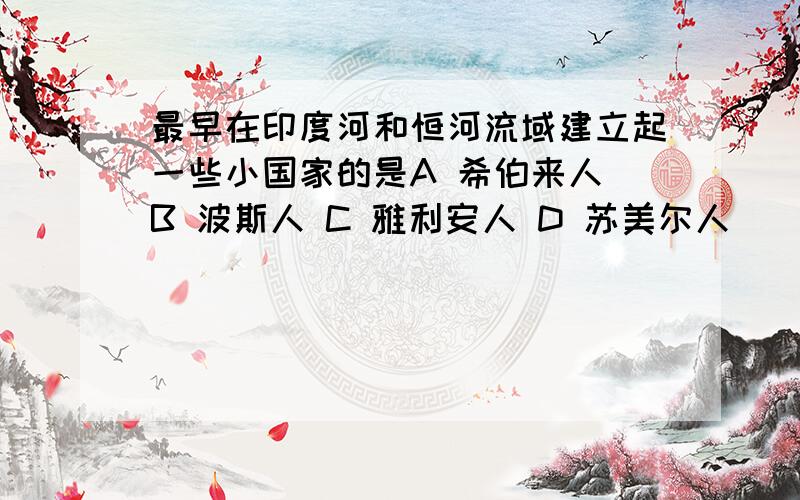 最早在印度河和恒河流域建立起一些小国家的是A 希伯来人 B 波斯人 C 雅利安人 D 苏美尔人